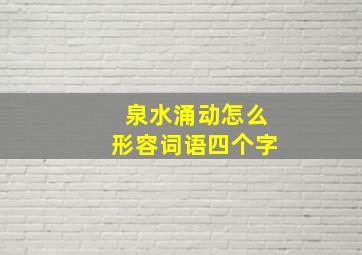 泉水涌动怎么
形容词语四个字